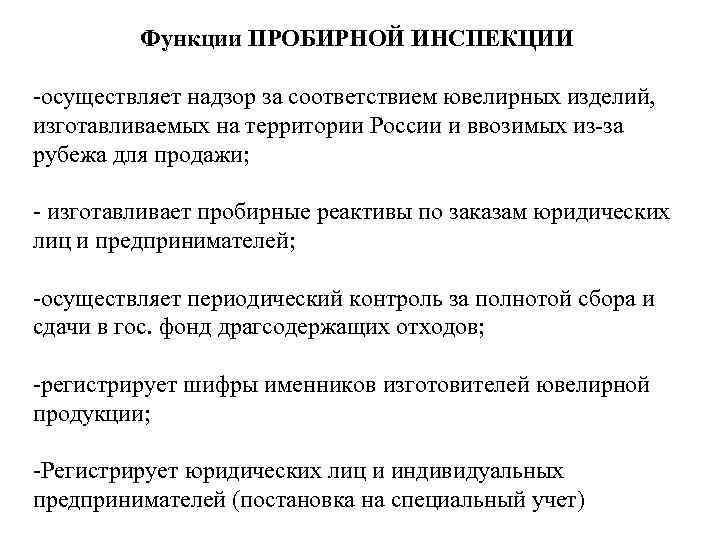 Функции ПРОБИРНОЙ ИНСПЕКЦИИ

-осуществляет надзор за соответствием ювелирных изделий, изготавливаемых на территории России и ввозимых из-за рубежа для продажи;

- изготавливает пробирные реактивы по заказам юридических лиц и предпринимателей;

-осуществляет периодический контроль за полнотой сбора и сдачи в гос. фонд драгсодержащих отходов;

-регистрирует шифры именников изготовителей ювелирной продукции;

-Регистрирует юридических лиц и индивидуальных предпринимателей (постановка на специальный учет)